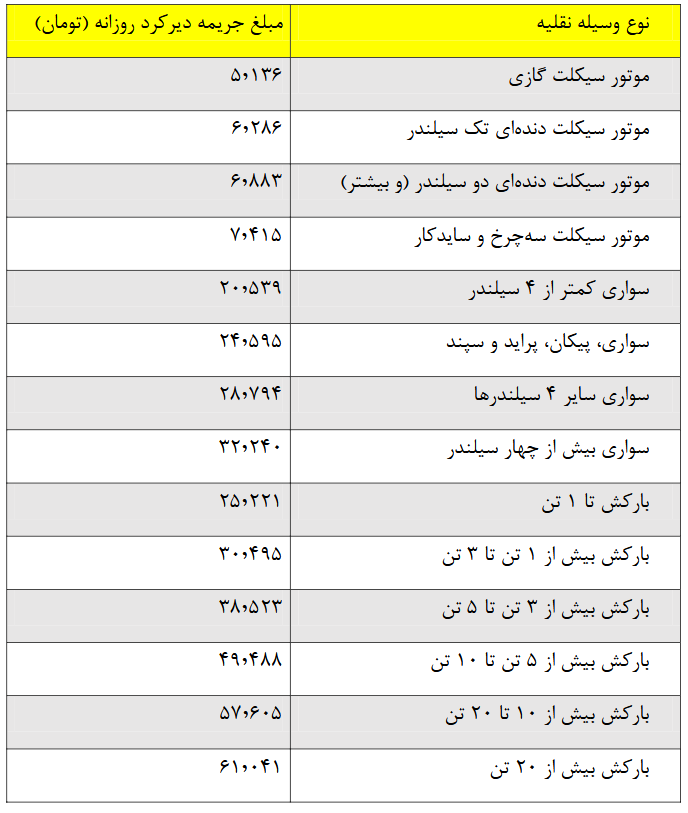 | نوع وسیله نقلیه | مبلغ جریمه دیرکرد روزانه (تومان) |
|---|---|
| موتور سیکلت گازی | ۵،۱۳۶ |
| موتور سیکلت دنده‌ای تک سیلندر | ۶،۲۸۶ |
| موتور سیکلت دنده‌ای دو سیلندر (و بیشتر) | ۶،۸۸۳ |
| موتور سیکلت سه‌چرخ و سایدکار | ۷،۴۱۵ |
| سواری کمتر از ۴ سیلندر | ۲۰،۵۳۹ |
| سواری، پیکان، پراید و سپند | ۲۴،۵۹۵ |
| سواری سایر ۴ سیلندرها | ۲۸،۷۹۴ |
| سواری بیش از چهار سیلندر | ۳۲،۲۴۰ |
| بارکش تا ۱ تن | ۲۵،۲۲۱ |
| بارکش بیش از ۱ تن تا ۳ تن | ۳۰،۴۹۵ |
| بارکش بیش از ۳ تن تا ۵ تن | ۳۸،۵۲۳ |
| بارکش بیش از ۵ تن تا ۱۰ تن | ۴۹،۴۸۸ |
| بارکش بیش از ۱۰ تا ۲۰ تن | ۵۷،۶۰۵ |
| بارکش بیش از ۲۰ تن | ۶۱،۰۴۱ |